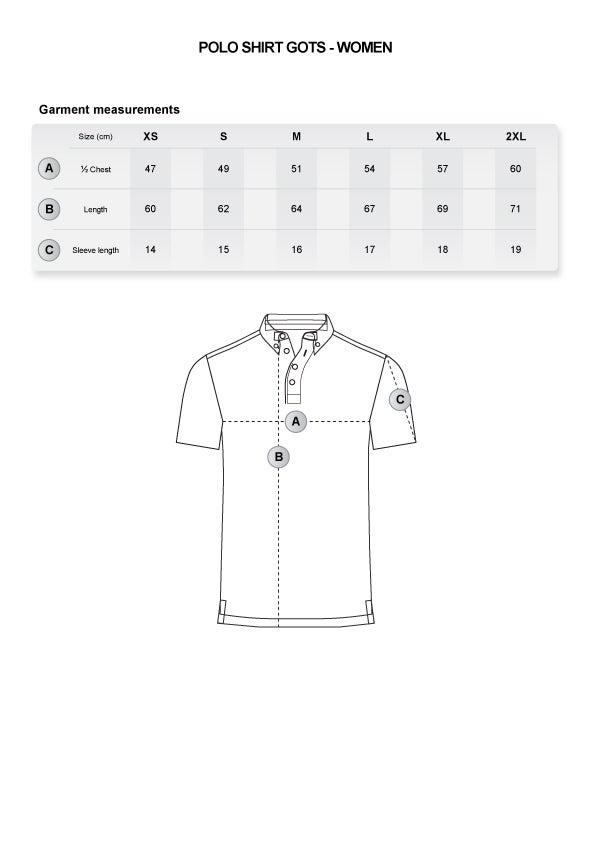 POLO SHIRT GOTS - WOMEN

Garment measurements

| | Size (cm) | XS | S | M | L | XL | 2XL |
|---|---|---|---|---|---|---|---|
| A | ½ Chest | 47 | 49 | 51 | 54 | 57 | 60 |
| B | Length | 60 | 62 | 64 | 67 | 69 | 71 |
| C | Sleeve length | 14 | 15 | 16 | 17 | 18 | 19 |

C

A

B